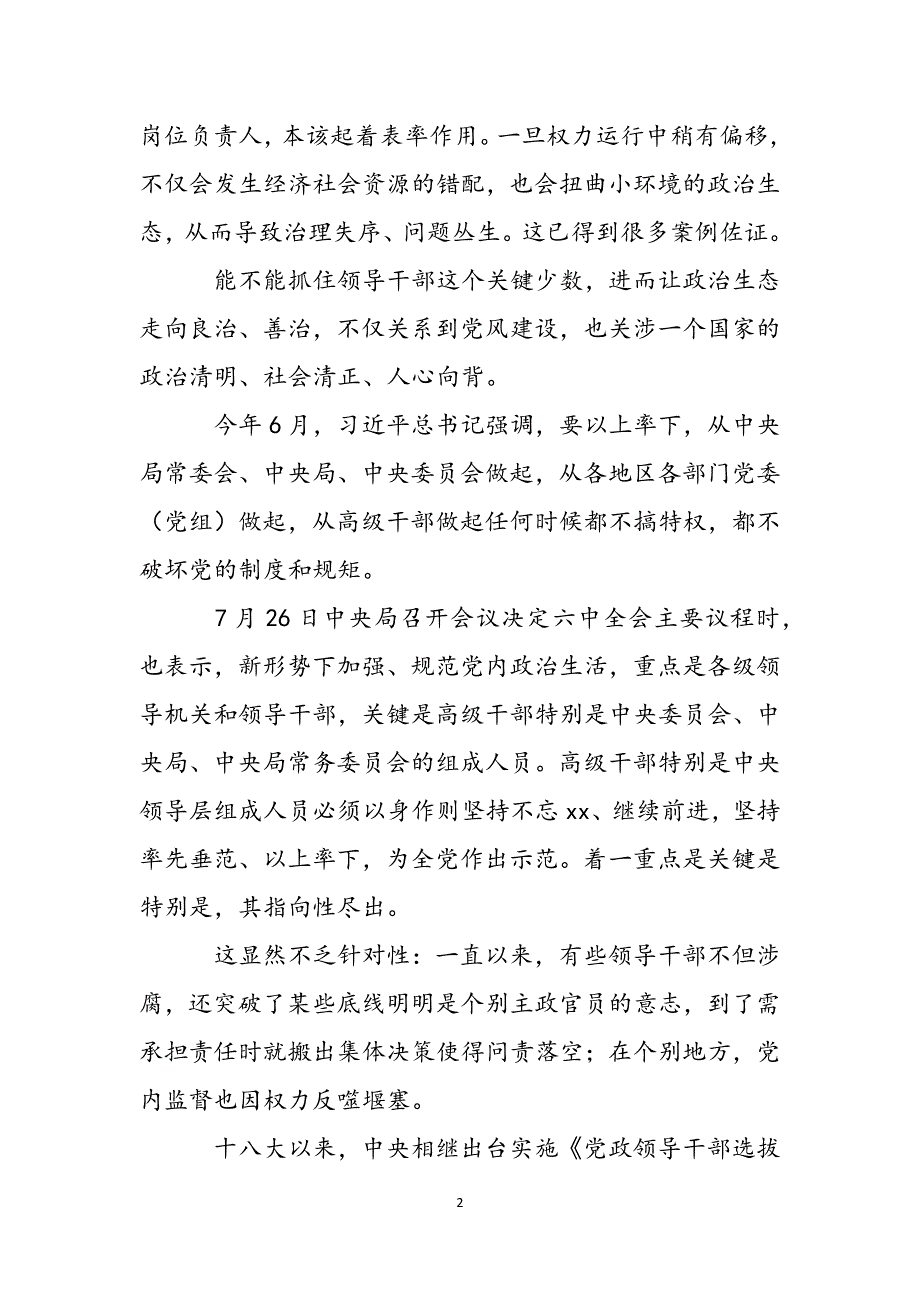 岗位负责人，本该起着表率作用。一旦权力运行中稍有偏移，不仅会发生经济社会资源的错配，也会扭曲小环境的政治生态，从而导致治理失序、问题丛生。这已得到很多案例佐证。

能不能抓住领导干部这个关键少数，进而让政治生态走向良治、善治，不仅关系到党风建设，也关涉一个国家的政治清明、社会清正、人心向背。

今年6月，习近平总书记强调，要以上率下，从中央局常委会、中央局、中央委员会做起，从各地区各部门党委（党组）做起，从高级干部做起任何时候都不搞特权，都不破坏党的制度和规矩。

7月26日中央局召开会议决定六中全会主要议程时，也表示，新形势下加强、规范党内政治生活，重点是各级领导机关和领导干部，关键是高级干部特别是中央委员会、中央局、中央局常务委员会的组成人员。高级干部特别是中央领导层组成人员必须以身作则坚持不忘xx、继续前进，坚持率先垂范、以上率下，为全党作出示范。着一重点是关键是特别是，其指向性尽出。

这显然不乏针对性：一直以来，有些领导干部不但涉腐，还突破了某些底线明明是个别主政官员的意志，到了需承担责任时就搬出集体决策使得问责落空；在个别地方，党内监督也因权力反噬堰塞。

十八大以来，中央相继出台实施《党政领导干部选拔

2